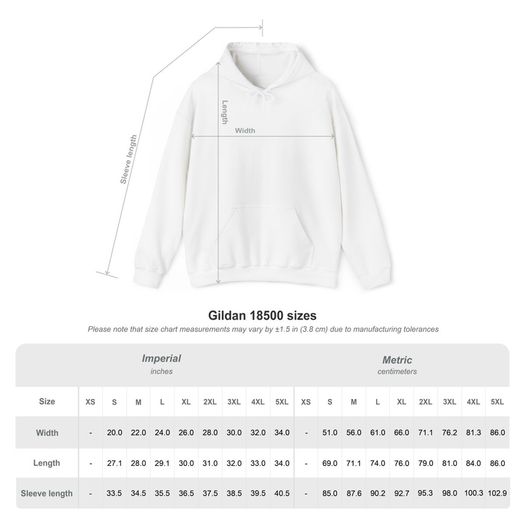 Sleeve length
Length
Width

Gildan 18500 sizes

Please note that size chart measurements may vary by ±1.5 in (3.8 cm) due to manufacturing tolerances

Imperial
inches

Metric
centimeters

| Size | XS | S | M | L | XL | 2XL | 3XL | 4XL | 5XL | XS | S | M | L | XL | 2XL | 3XL | 4XL | 5XL |
|---|---|---|---|---|---|---|---|---|---|---|---|---|---|---|---|---|---|---|
| Width | - | 20.0 | 22.0 | 24.0 | 26.0 | 28.0 | 30.0 | 32.0 | 34.0 | - | 51.0 | 56.0 | 61.0 | 66.0 | 71.1 | 76.2 | 81.3 | 86.0 |
| Length | - | 27.1 | 28.0 | 29.1 | 30.0 | 31.0 | 32.0 | 33.0 | 34.0 | - | 69.0 | 71.1 | 74.0 | 76.0 | 79.0 | 81.0 | 84.0 | 86.0 |
| Sleeve length | - | 33.5 | 34.5 | 35.5 | 36.5 | 37.5 | 38.5 | 39.5 | 40.5 | - | 85.0 | 87.6 | 90.2 | 92.7 | 95.3 | 98.0 | 100.3 | 102.9 |